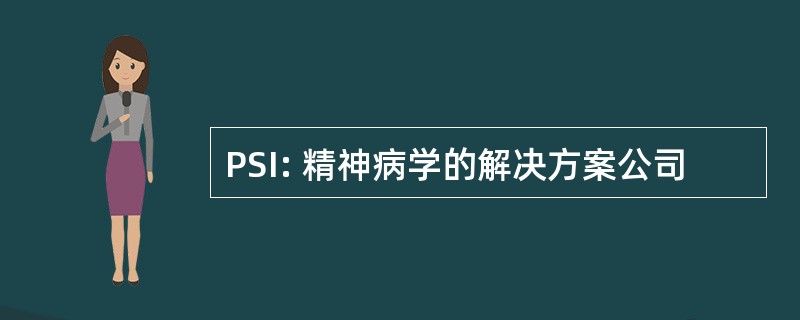 PSI: 精神病学的解决方案公司